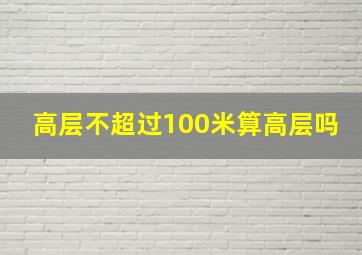 高层不超过100米算高层吗